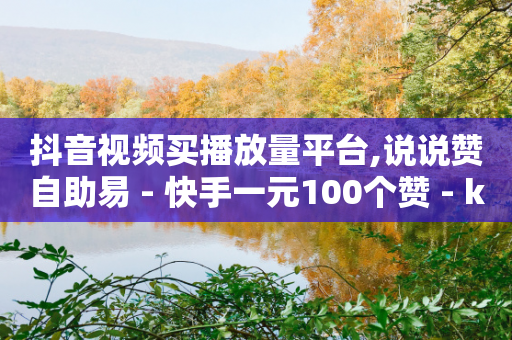 抖音视频买播放量平台,说说赞自助易 - 快手一元100个赞 - k